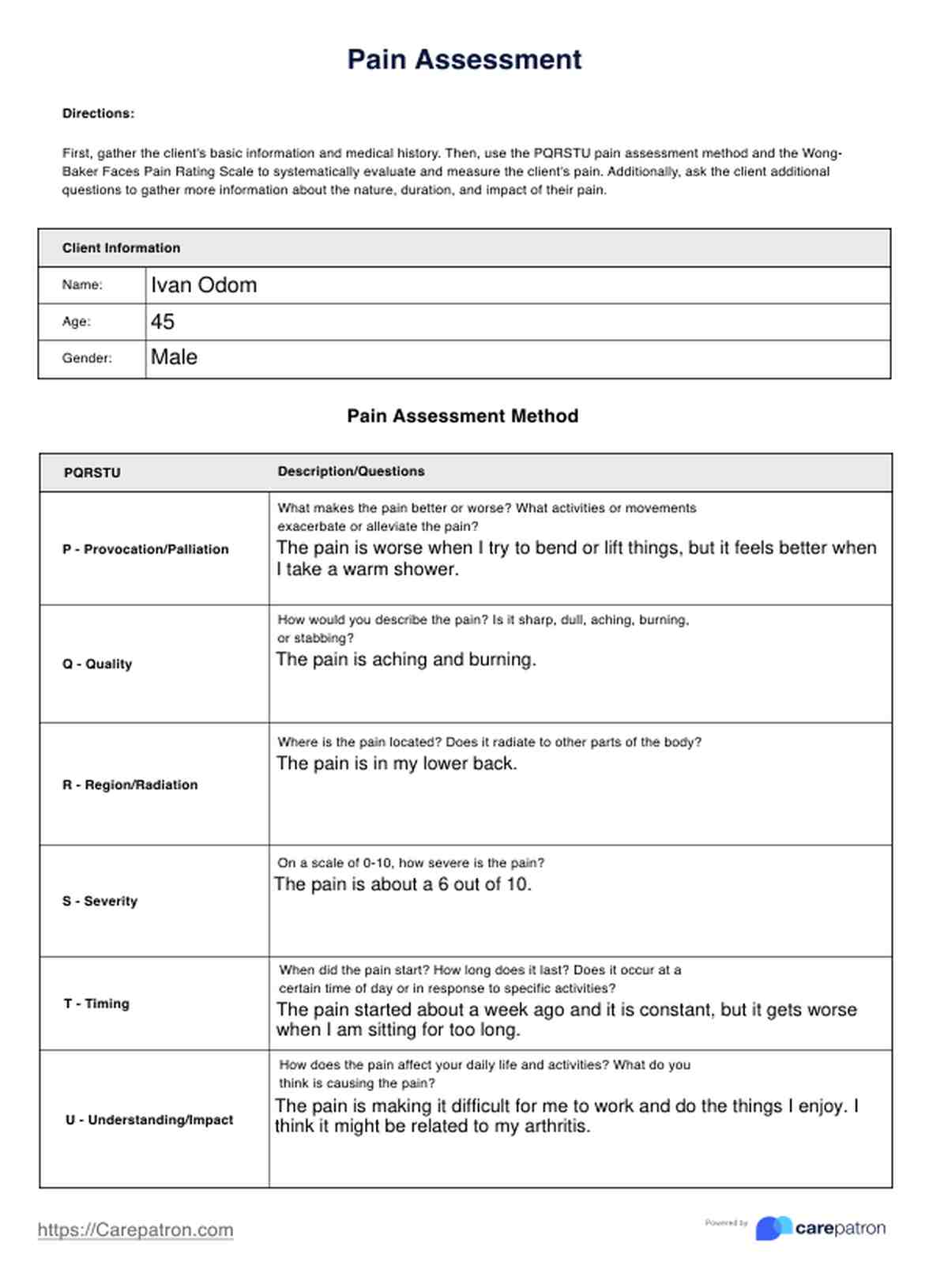 Pain Assessment

Directions:

First, gather the client's basic information and medical history. Then, use the PQRSTU pain assessment method and the Wong-Baker Faces Pain Rating Scale to systematically evaluate and measure the client's pain. Additionally, ask the client additional questions to gather more information about the nature, duration, and impact of their pain.

| Client Information | |
|---|---|
| Name: | Ivan Odom |
| Age: | 45 |
| Gender: | Male |

Pain Assessment Method

| PQRSTU | Description/Questions |
|---|---|
| P - Provocation/Palliation | What makes the pain better or worse? What activities or movements exacerbate or alleviate the pain? The pain is worse when I try to bend or lift things, but it feels better when I take a warm shower. |
| Q - Quality | How would you describe the pain? Is it sharp, dull, aching, burning, or stabbing? The pain is aching and burning. |
| R - Region/Radiation | Where is the pain located? Does it radiate to other parts of the body? The pain is in my lower back. |
| S - Severity | On a scale of 0-10, how severe is the pain? The pain is about a 6 out of 10. |
| T - Timing | When did the pain start? How long does it last? Does it occur at a certain time of day or in response to specific activities? The pain started about a week ago and it is constant, but it gets worse when I am sitting for too long. |
| U - Understanding/Impact | How does the pain affect your daily life and activities? What do you think is causing the pain? The pain is making it difficult for me to work and do the things I enjoy. I think it might be related to my arthritis. |

https://Carepatron.com

Powered by carepatron